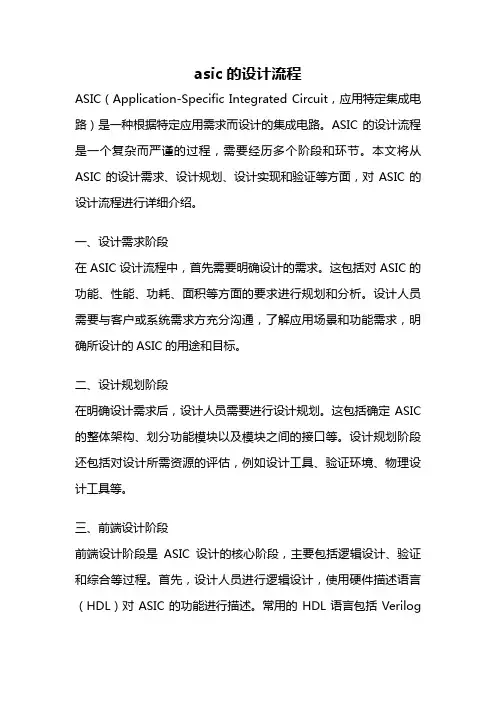 asic 的设计流程

ASIC（Application-Specific Integrated Circuit，应用特定集成电路）是一种根据特定应用需求而设计的集成电路。ASIC 的设计流程是一个复杂而严谨的过程，需要经历多个阶段和环节。本文将从 ASIC 的设计需求、设计规划、设计实现和验证等方面，对 ASIC 的设计流程进行详细介绍。

一、设计需求阶段

在 ASIC 设计流程中，首先需要明确设计的需求。这包括对 ASIC 的功能、性能、功耗、面积等方面的要求进行规划和分析。设计人员需要与客户或系统需求方充分沟通，了解应用场景和功能需求，明确所设计的 ASIC 的用途和目标。

二、设计规划阶段

在明确设计需求后，设计人员需要进行设计规划。这包括确定 ASIC 的整体架构、划分功能模块以及模块之间的接口等。设计规划阶段还包括对设计所需资源的评估，例如设计工具、验证环境、物理设计工具等。

三、前端设计阶段

前端设计阶段是 ASIC 设计的核心阶段，主要包括逻辑设计、验证和综合等过程。首先，设计人员进行逻辑设计，使用硬件描述语言（HDL）对 ASIC 的功能进行描述。常用的 HDL 语言包括 Verilog